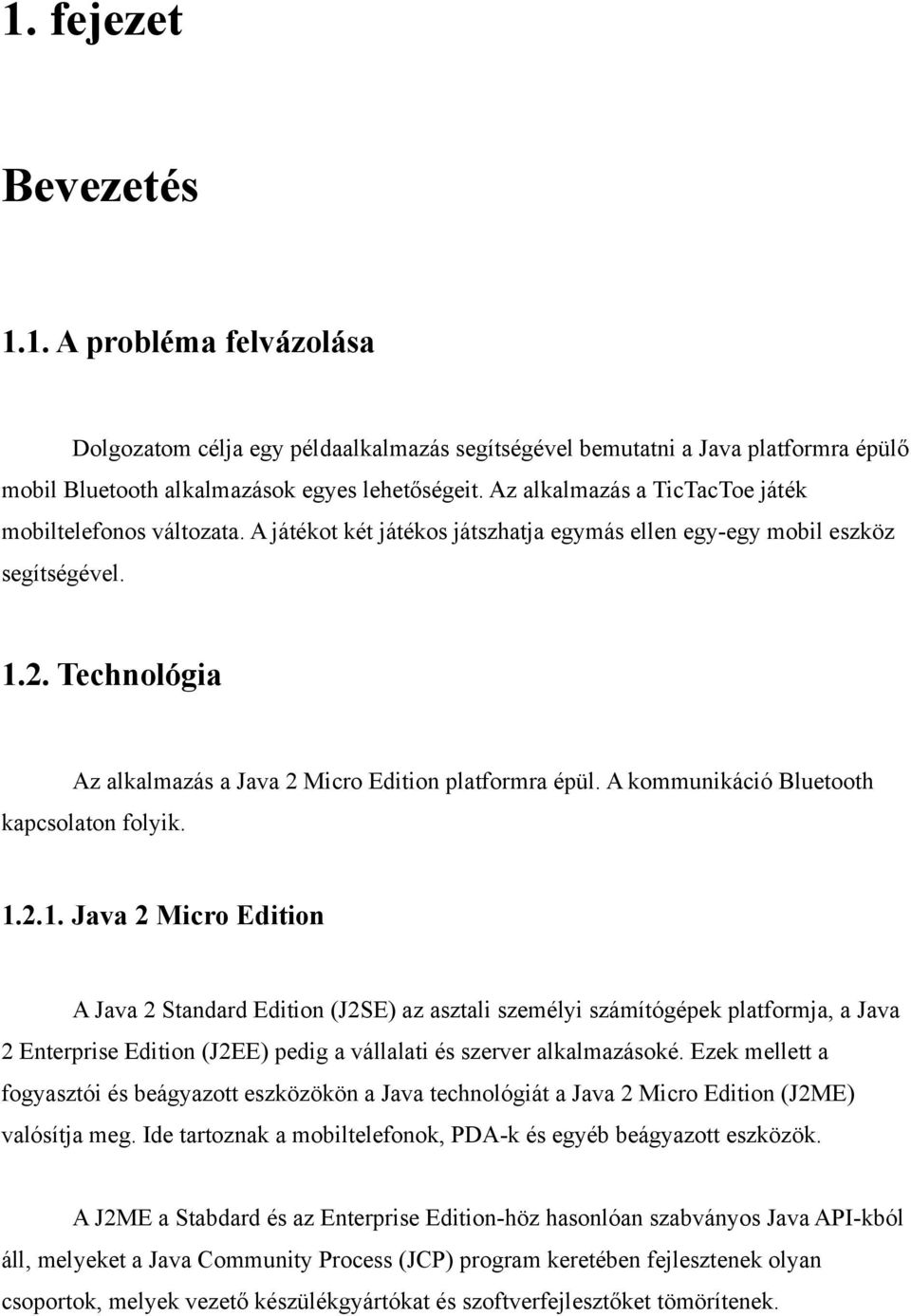 1. fejezet

Bevezetés

1.1. A probléma felvázolása

Dolgozatom célja egy példaalkalmazás segítségével bemutatni a Java platformra épülő mobil Bluetooth alkalmazások egyes lehetőségeit. Az alkalmazás a TicTacToe játék mobiltelefonos változata. A játékot két játékos játszhatja egymás ellen egy-egy mobil eszköz segítségével.

1.2. Technológia

Az alkalmazás a Java 2 Micro Edition platformra épül. A kommunikáció Bluetooth kapcsolaton folyik.

1.2.1. Java 2 Micro Edition

A Java 2 Standard Edition (J2SE) az asztali személyi számítógépek platformja, a Java 2 Enterprise Edition (J2EE) pedig a vállalati és szerver alkalmazásoké. Ezek mellett a fogyasztói és beágyazott eszközökön a Java technológiát a Java 2 Micro Edition (J2ME) valósítja meg. Ide tartoznak a mobiltelefonok, PDA-k és egyéb beágyazott eszközök.

A J2ME a Stabdard és az Enterprise Edition-höz hasonlóan szabványos Java API-kból áll, melyeket a Java Community Process (JCP) program keretében fejlesztenek olyan csoportok, melyek vezető készülékgyártókat és szoftverfejlesztőket tömörítenek.